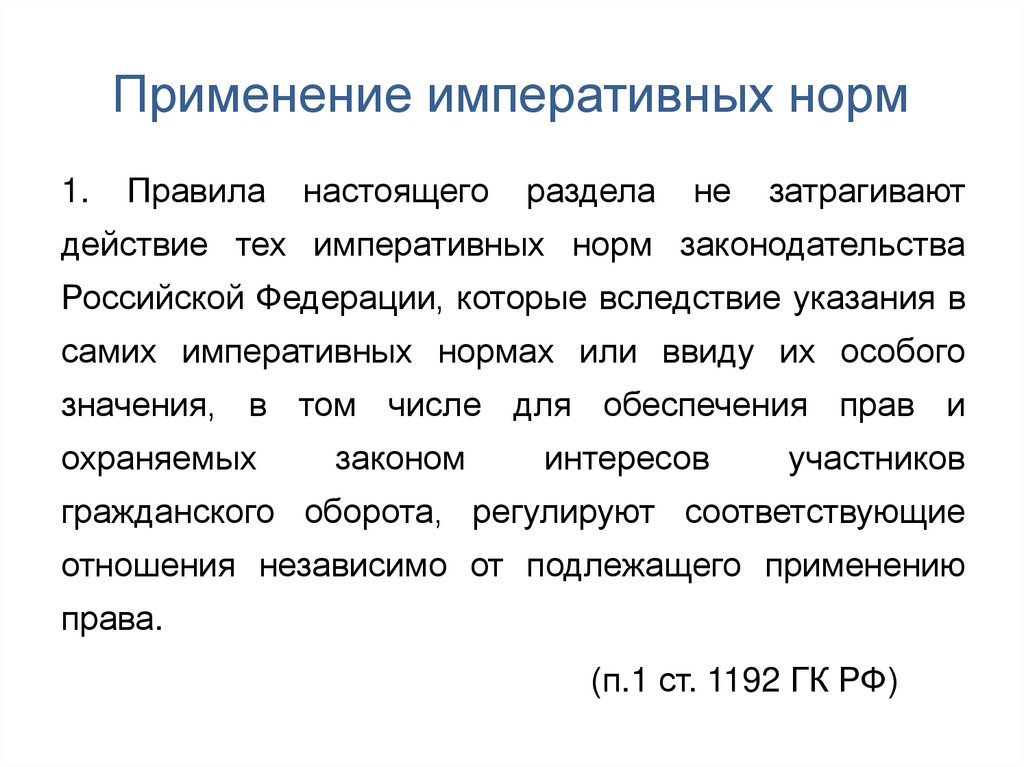 Применение императивных норм

1. Правила настоящего раздела не затрагивают действие тех императивных норм законодательства Российской Федерации, которые вследствие указания в самих императивных нормах или ввиду их особого значения, в том числе для обеспечения прав и охраняемых законом интересов участников гражданского оборота, регулируют соответствующие отношения независимо от подлежащего применению права.

(п.1 ст. 1192 ГК РФ)